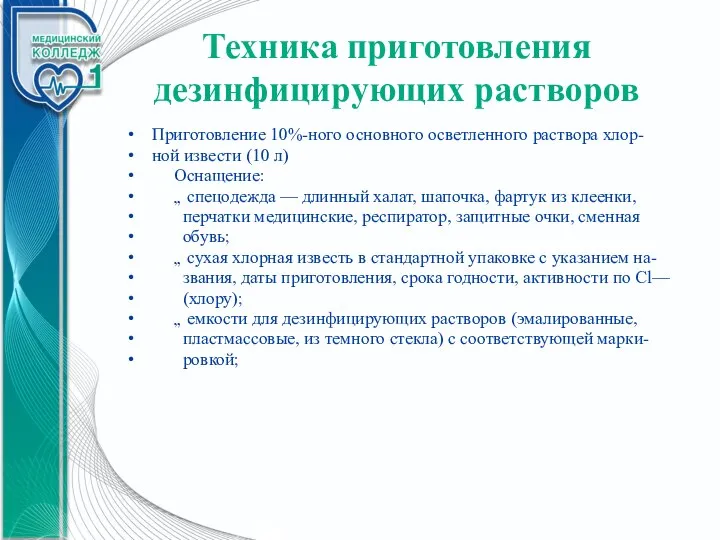 МЕДИЦИНСКИЙ КОЛЛЕДЖ 1

Техника приготовления дезинфицирующих растворов

• Приготовление 10%-ного основного осветленного раствора хлор-
• ной извести (10 л)
• Оснащение:
• „ спецодежда — длинный халат, шапочка, фартук из клеенки,
• перчатки медицинские, респиратор, защитные очки, сменная
• обувь;
• „ сухая хлорная известь в стандартной упаковке с указанием на-
• звания, даты приготовления, срока годности, активности по Cl—
• (хлору);
• „ емкости для дезинфицирующих растворов (эмалированные,
• пластмассовые, из темного стекла) с соответствующей марки-
• ровкой;